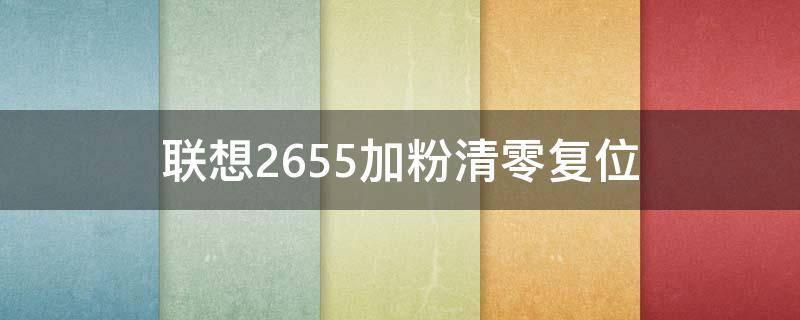 联想2655加粉清零复位